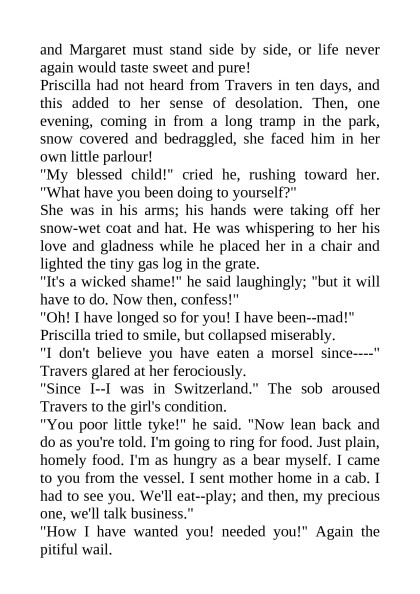 and Margaret must stand side by side, or life never again would taste sweet and pure!

Priscilla had not heard from Travers in ten days, and this added to her sense of desolation. Then, one evening, coming in from a long tramp in the park, snow covered and bedraggled, she faced him in her own little parlour!

"My blessed child!" cried he, rushing toward her. "What have you been doing to yourself?"

She was in his arms; his hands were taking off her snow-wet coat and hat. He was whispering to her his love and gladness while he placed her in a chair and lighted the tiny gas log in the grate.

"It's a wicked shame!" he said laughingly; "but it will have to do. Now then, confess!"

"Oh! I have longed so for you! I have been--mad!" Priscilla tried to smile, but collapsed miserably.

"I don't believe you have eaten a morsel since----" Travers glared at her ferociously.

"Since I--I was in Switzerland." The sob aroused Travers to the girl's condition.

"You poor little tyke!" he said. "Now lean back and do as you're told. I'm going to ring for food. Just plain, homely food. I'm as hungry as a bear myself. I came to you from the vessel. I sent mother home in a cab. I had to see you. We'll eat--play; and then, my precious one, we'll talk business."

"How I have wanted you! needed you!" Again the pitiful wail.